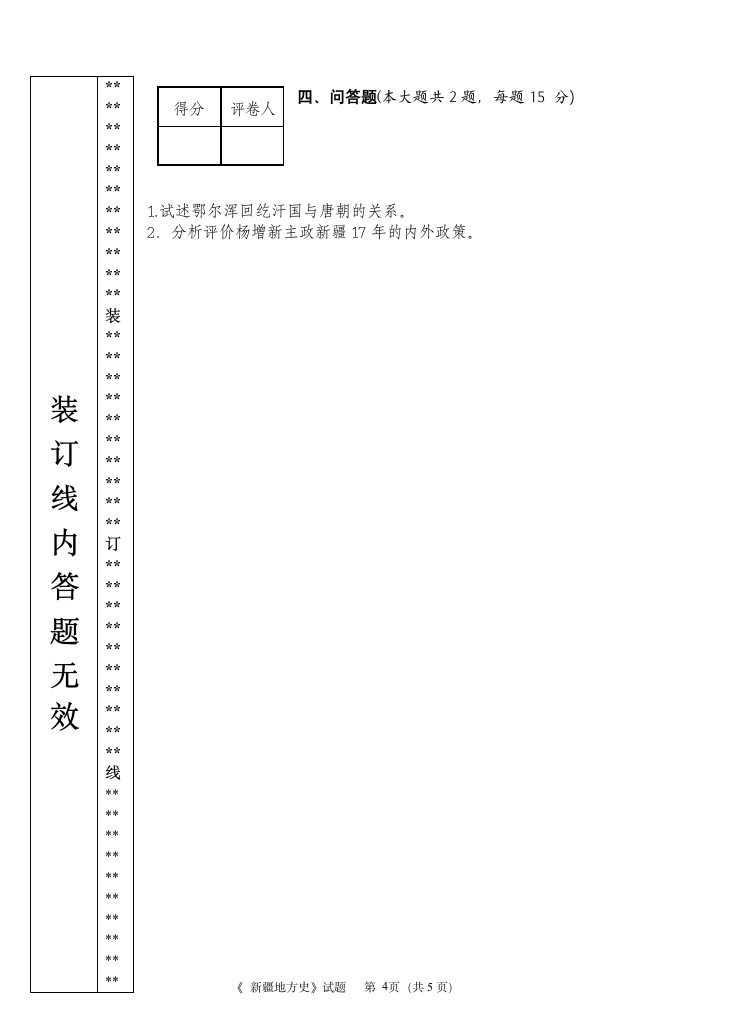 装订线内答题无效

**
**
**
**
**
**
**
**
**
**
**
装
**
**
**
**
**
**
**
**
**
**
订
**
**
**
**
**
**
**
**
**
**
线
**
**
**
**
**
**
**
**
**
**

| 得分 | 评卷人 |
|---|---|
| | |

四、问答题(本大题共 2 题，每题 15 分)

1.试述鄂尔浑回纥汗国与唐朝的关系。
2. 分析评价杨增新主政新疆 17 年的内外政策。

《 新疆地方史》试题 第 4页 (共 5 页)